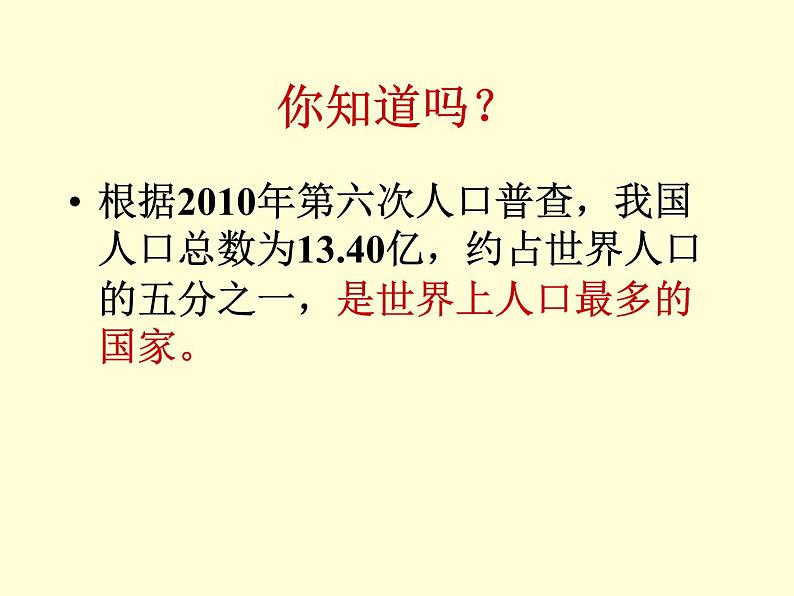 你知道吗？

• 根据2010年第六次人口普查，我国人口总数为13.40亿，约占世界人口的五分之一，是世界上人口最多的国家。